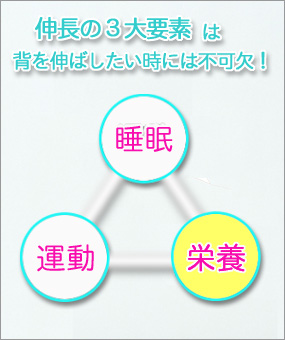 伸長の３大要素 は
背を伸ばしたい時には不可欠！

睡眠

運動

栄養